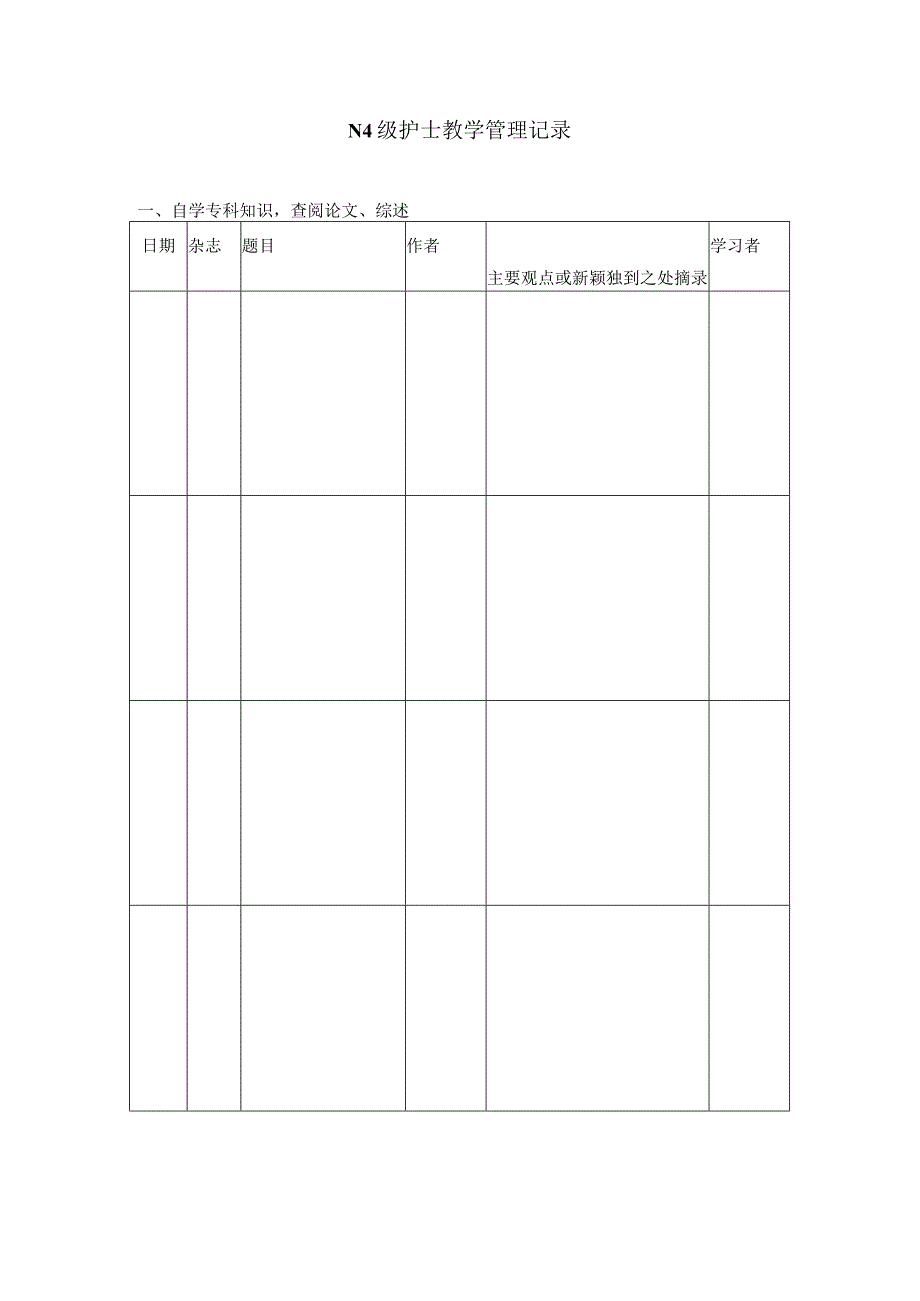 N4级护士教学管理记录

一、自学专科知识，查阅论文、综述

| 日期 | 杂志 | 题目 | 作者 | 主要观点或新颖独到之处摘录 | 学习者 |
|---|---|---|---|---|---|
| | | | | | |
| | | | | | |
| | | | | | |
| | | | | | |